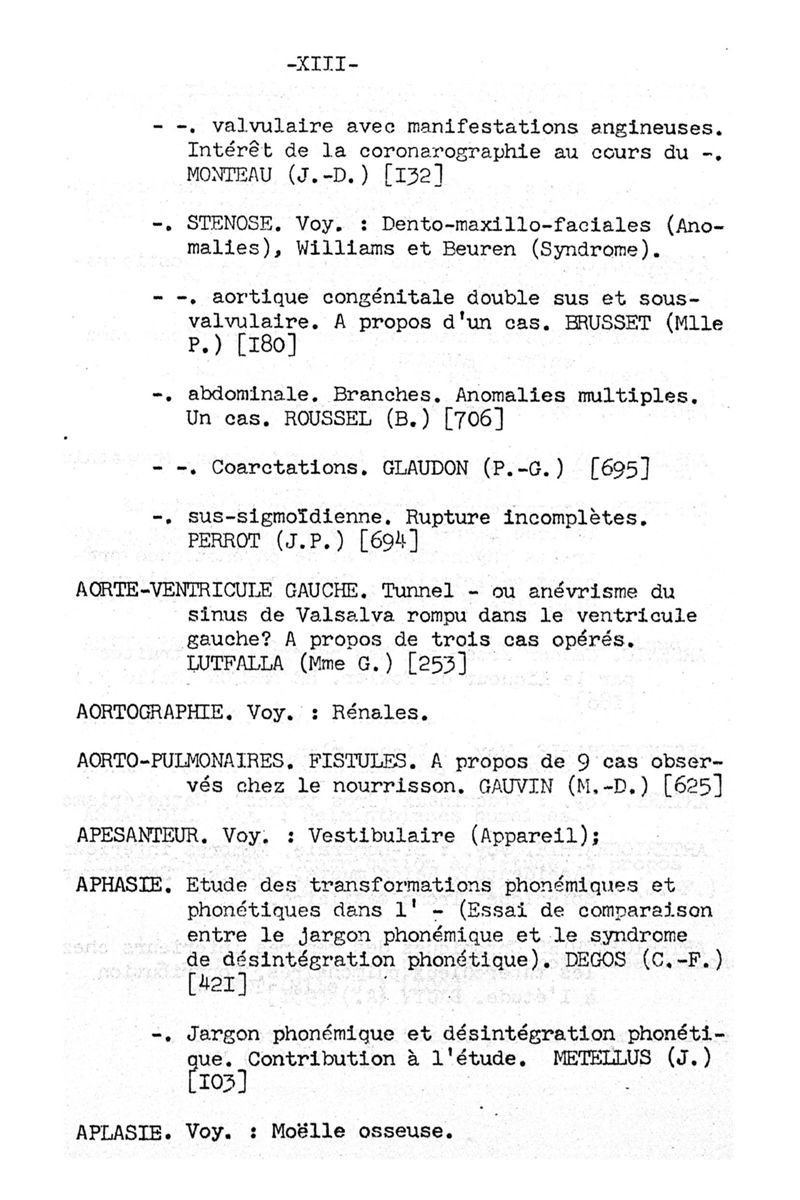 -XIII-

- -. valvulaire avec manifestations angineuses. Intérêt de la coronarographie au cours du -. MONTEAU (J.-D.) [I32]

-. STENOSE. Voy. : Dento-maxillo-faciales (Anomalies), Williams et Beuren (Syndrome).

- -. aortique congénitale double sus et sous-valvulaire. A propos d'un cas. BRUSSET (Mlle P.) [I80]

-. abdominale. Branches. Anomalies multiples. Un cas. ROUSSEL (B.) [706]

- -. Coarctations. GLAUDON (P.-G.) [695]

-. sus-sigmoïdienne. Rupture incomplètes. PERROT (J.P.) [694]

AORTE-VENTRICULE GAUCHE. Tunnel - ou anévrisme du sinus de Valsalva rompu dans le ventricule gauche? A propos de trois cas opérés. LUTFALLA (Mme G.) [253]

AORTOGRAPHIE. Voy. : Rénales.

AORTO-PULMONAIRES. FISTULES. A propos de 9 cas observés chez le nourrisson. GAUVIN (M.-D.) [625]

APESANTEUR. Voy. : Vestibulaire (Appareil);

APHASIE. Etude des transformations phonémiques et phonétiques dans l' - (Essai de comparaison entre le jargon phonémique et le syndrome de désintégration phonétique). DEGOS (C.-F.) [42I]

-. Jargon phonémique et désintégration phonétique. Contribution à l'étude. METELLUS (J.) [I03]

APLASIE. Voy. : Moëlle osseuse.